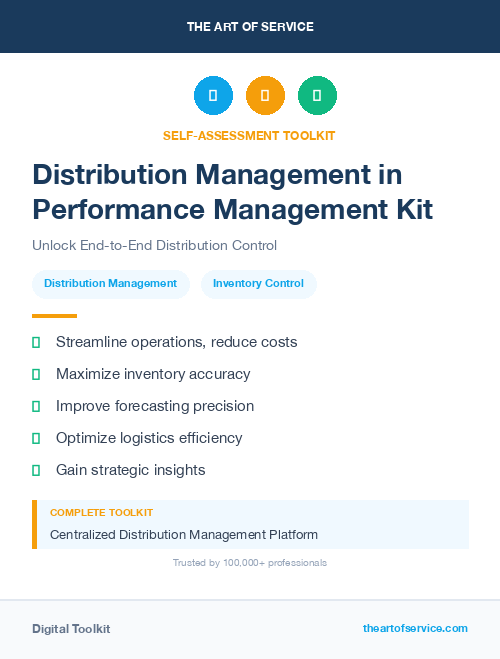 THE ART OF SERVICE

SELF-ASSESSMENT TOOLKIT

Distribution Management in Performance Management Kit

Unlock End-to-End Distribution Control

Distribution Management

Inventory Control

Streamline operations, reduce costs

Maximize inventory accuracy

Improve forecasting precision

Optimize logistics efficiency

Gain strategic insights

COMPLETE TOOLKIT

Centralized Distribution Management Platform

Trusted by 100,000+ professionals

Digital Toolkit

theartofservice.com